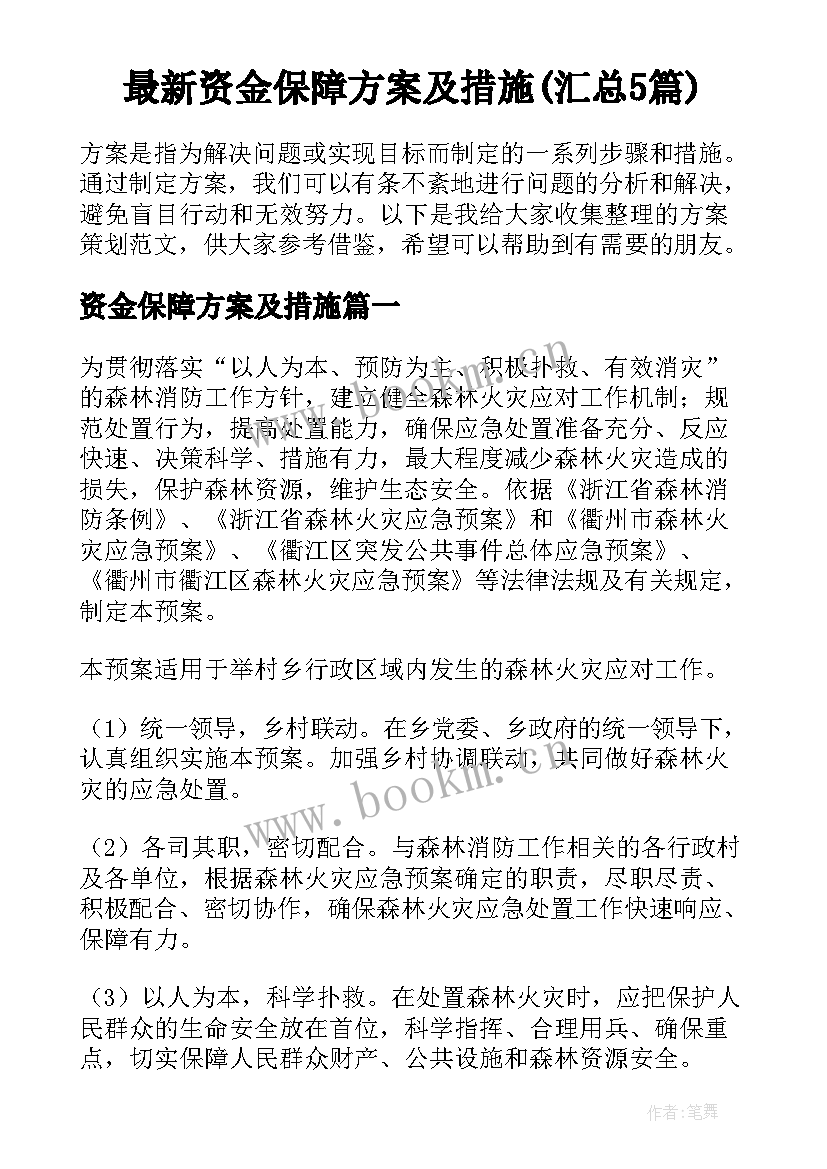 最新资金保障方案及措施(汇总5篇)

方案是指为解决问题或实现目标而制定的一系列步骤和措施。通过制定方案，我们可以有条不紊地进行问题的分析和解决，避免盲目行动和无效努力。以下是我给大家收集整理的方案策划范文，供大家参考借鉴，希望可以帮助到有需要的朋友。

资金保障方案及措施篇一

为贯彻落实“以人为本、预防为主、积极扑救、有效消灾”的森林消防工作方针，建立健全森林火灾应对工作机制；规范处置行为，提高处置能力，确保应急处置准备充分、反应快速、决策科学、措施有力，最大程度减少森林火灾造成的损失，保护森林资源，维护生态安全。依据《浙江省森林消防条例》、《浙江省森林火灾应急预案》和《衢州市森林火灾应急预案》、《衢江区突发公共事件总体应急预案》、《衢州市衢江区森林火灾应急预案》等法律法规及有关规定，制定本预案。

本预案适用于举村乡行政区域内发生的森林火灾应对工作。

（1）统一领导，乡村联动。在乡党委、乡政府的统一领导下，认真组织实施本预案。加强乡村协调联动，共同做好森林火灾的应急处置。

（2）各司其职，密切配合。与森林消防工作相关的各行政村及各单位，根据森林火灾应急预案确定的职责，尽职尽责、积极配合、密切协作，确保森林火灾应急处置工作快速响应、保障有力。

（3）以人为本，科学扑救。在处置森林火灾时，应把保护人民群众的生命安全放在首位，科学指挥、合理用兵、确保重点，切实保障人民群众财产、公共设施和森林资源安全。

www.bookm.com

作者：笔舞